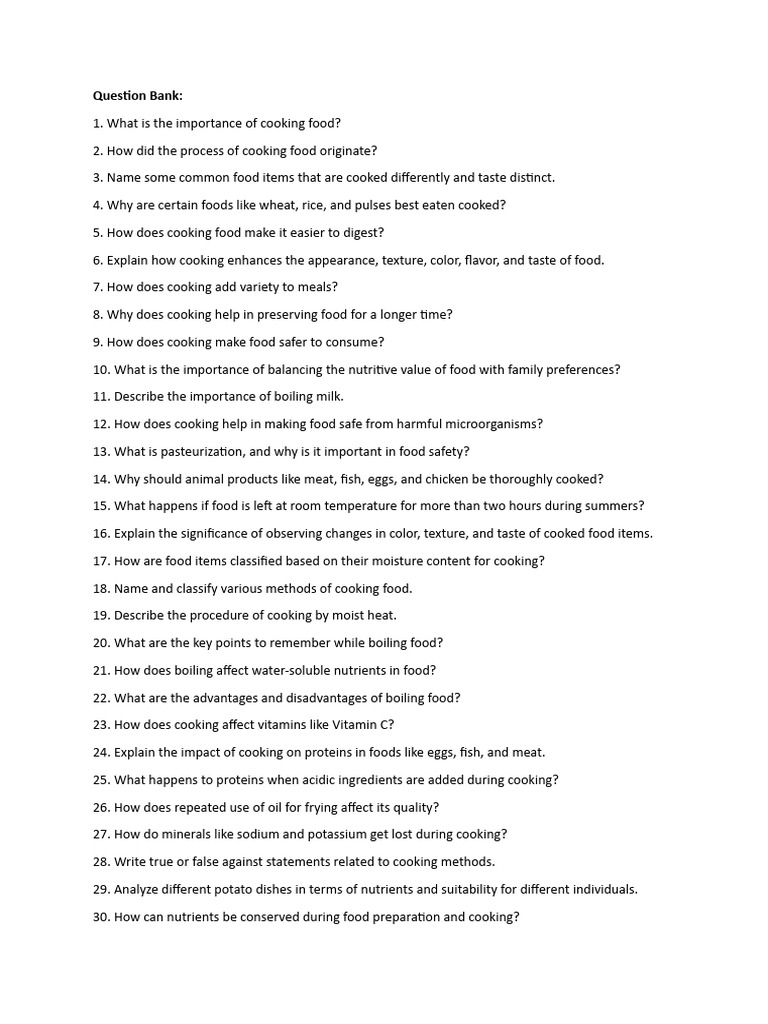 Question Bank:

1. What is the importance of cooking food?

2. How did the process of cooking food originate?

3. Name some common food items that are cooked differently and taste distinct.

4. Why are certain foods like wheat, rice, and pulses best eaten cooked?

5. How does cooking food make it easier to digest?

6. Explain how cooking enhances the appearance, texture, color, flavor, and taste of food.

7. How does cooking add variety to meals?

8. Why does cooking help in preserving food for a longer time?

9. How does cooking make food safer to consume?

10. What is the importance of balancing the nutritive value of food with family preferences?

11. Describe the importance of boiling milk.

12. How does cooking help in making food safe from harmful microorganisms?

13. What is pasteurization, and why is it important in food safety?

14. Why should animal products like meat, fish, eggs, and chicken be thoroughly cooked?

15. What happens if food is left at room temperature for more than two hours during summers?

16. Explain the significance of observing changes in color, texture, and taste of cooked food items.

17. How are food items classified based on their moisture content for cooking?

18. Name and classify various methods of cooking food.

19. Describe the procedure of cooking by moist heat.

20. What are the key points to remember while boiling food?

21. How does boiling affect water-soluble nutrients in food?

22. What are the advantages and disadvantages of boiling food?

23. How does cooking affect vitamins like Vitamin C?

24. Explain the impact of cooking on proteins in foods like eggs, fish, and meat.

25. What happens to proteins when acidic ingredients are added during cooking?

26. How does repeated use of oil for frying affect its quality?

27. How do minerals like sodium and potassium get lost during cooking?

28. Write true or false against statements related to cooking methods.

29. Analyze different potato dishes in terms of nutrients and suitability for different individuals.

30. How can nutrients be conserved during food preparation and cooking?